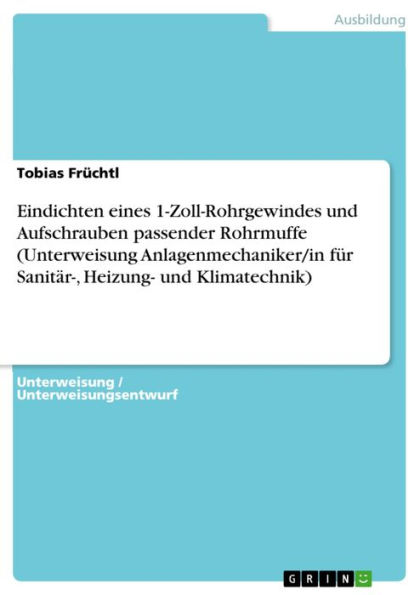 Ausbildung

Tobias Früchtl

Eindichten eines 1-Zoll-Rohrgewindes und Aufschrauben passender Rohrmuffe (Unterweisung Anlagenmechaniker/in für Sanitär-, Heizung- und Klimatechnik)

Unterweisung / Unterweisungsentwurf

GRIN